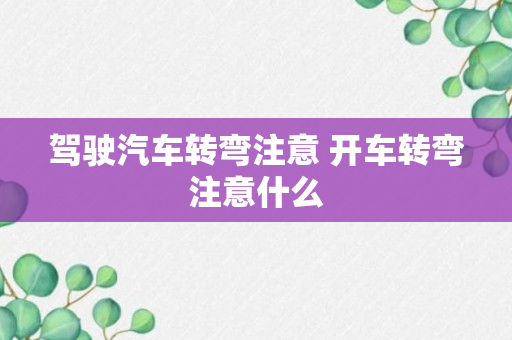 驾驶汽车转弯注意 开车转弯注意什么